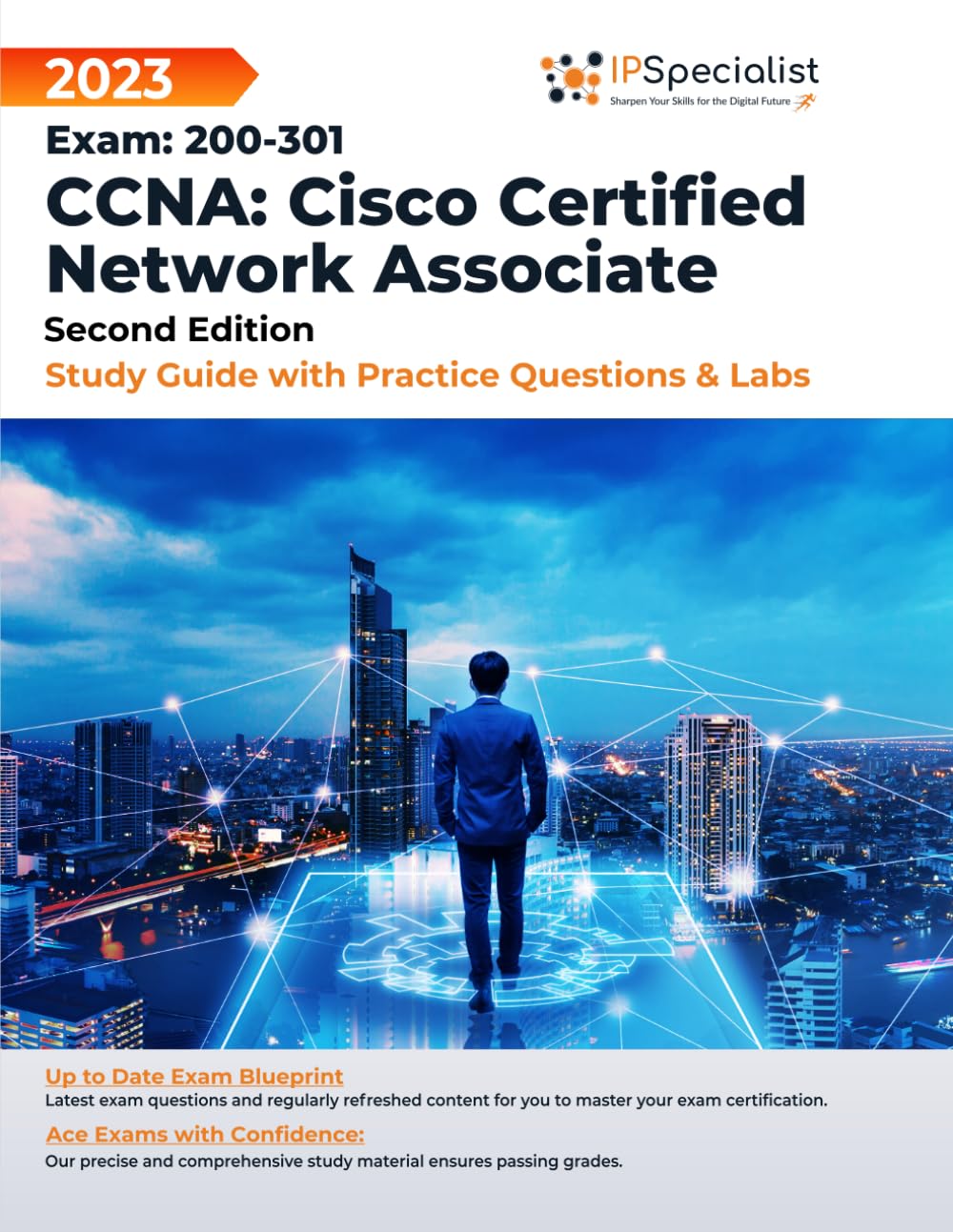 2023

IPSpecialist
Sharpen Your Skills for the Digital Future

Exam: 200-301

CCNA: Cisco Certified Network Associate

Second Edition

Study Guide with Practice Questions & Labs

Up to Date Exam Blueprint
Latest exam questions and regularly refreshed content for you to master your exam certification.

Ace Exams with Confidence:
Our precise and comprehensive study material ensures passing grades.